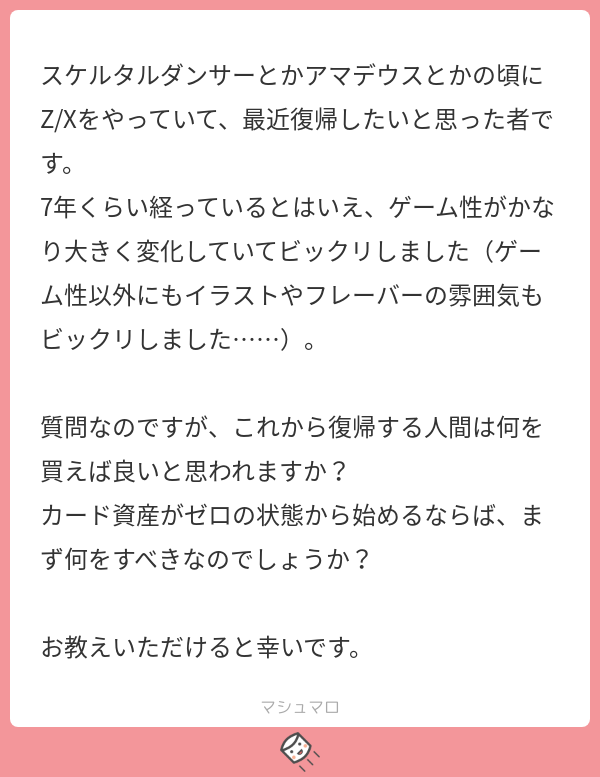 スケルタルダンサーとかアマデウスとかの頃にZ/Xをやっていて、最近復帰したいと思った者です。
7年くらい経っているとはいえ、ゲーム性がかなり大きく変化していてビックリしました（ゲーム性以外にもイラストやフレーバーの雰囲気もビックリしました……）。

質問なのですが、これから復帰する人間は何を買えば良いと思われますか？
カード資産がゼロの状態から始めるならば、まず何をすべきなのでしょうか？

お教えいただけると幸いです。

マシュマロ